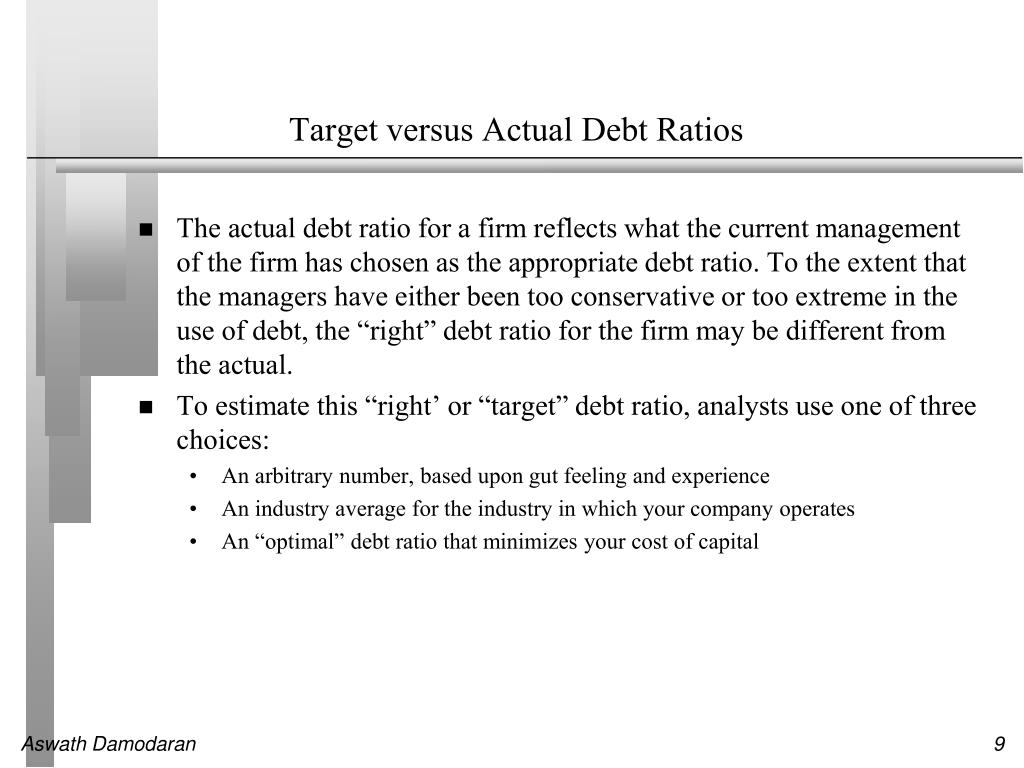 Target versus Actual Debt Ratios

■ The actual debt ratio for a firm reflects what the current management of the firm has chosen as the appropriate debt ratio. To the extent that the managers have either been too conservative or too extreme in the use of debt, the “right” debt ratio for the firm may be different from the actual.

■ To estimate this “right’ or “target” debt ratio, analysts use one of three choices:

• An arbitrary number, based upon gut feeling and experience
• An industry average for the industry in which your company operates
• An “optimal” debt ratio that minimizes your cost of capital

Aswath Damodaran

9